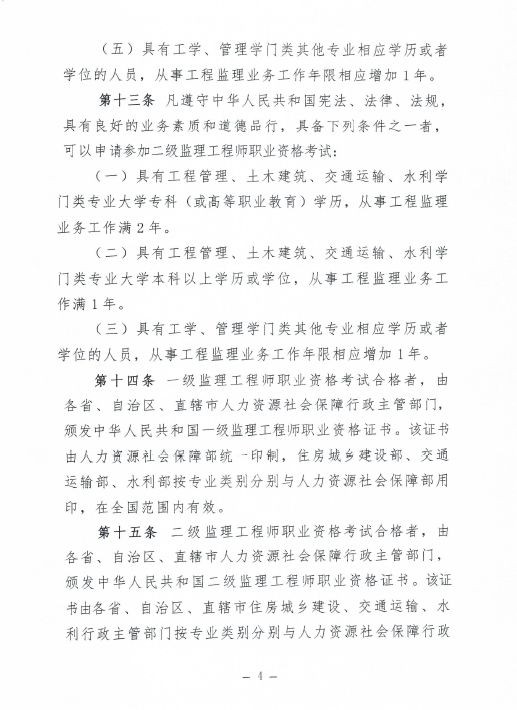 （五）具有工学、管理学门类其他专业相应学历或者学位的人员，从事工程监理业务工作年限相应增加1年。

第十三条 凡遵守中华人民共和国宪法、法律、法规，具有良好的业务素质和道德品行，具备下列条件之一者，可以申请参加二级监理工程师职业资格考试：

（一）具有工程管理、土木建筑、交通运输、水利学门类专业大学专科（或高等职业教育）学历，从事工程监理业务工作满2年。

（二）具有工程管理、土木建筑、交通运输、水利学门类专业大学本科以上学历或学位，从事工程监理业务工作满1年。

（三）具有工学、管理学门类其他专业相应学历或者学位的人员，从事工程监理业务工作年限相应增加1年。

第十四条 一级监理工程师职业资格考试合格者，由各省、自治区、直辖市人力资源社会保障行政主管部门，颁发中华人民共和国一级监理工程师职业资格证书。该证书由人力资源社会保障部统一印制，住房城乡建设部、交通运输部、水利部按专业类别分别与人力资源社会保障部用印，在全国范围内有效。

第十五条 二级监理工程师职业资格考试合格者，由各省、自治区、直辖市人力资源社会保障行政主管部门，颁发中华人民共和国二级监理工程师职业资格证书。该证书由各省、自治区、直辖市住房城乡建设、交通运输、水利行政主管部门按专业类别分别与人力资源社会保障行政

— 4 —